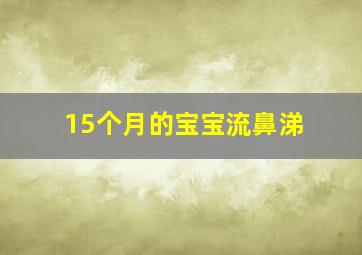 15个月的宝宝流鼻涕